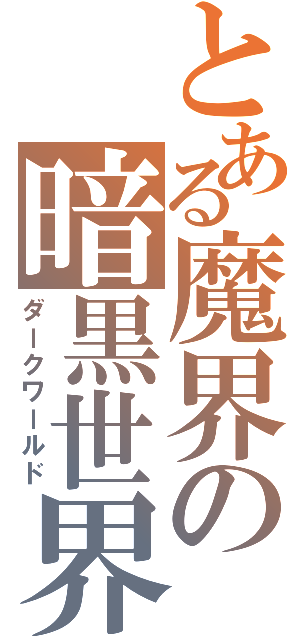 とある魔界の
暗黒世界
ダークワールド